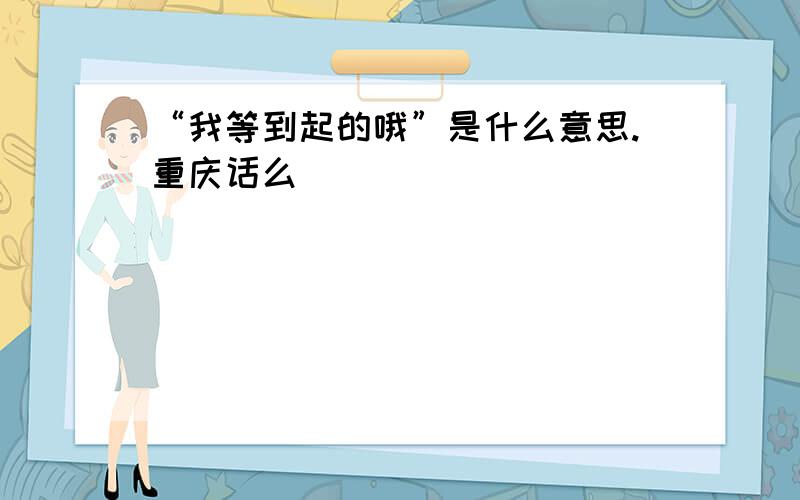 “我等到起的哦”是什么意思.重庆话么